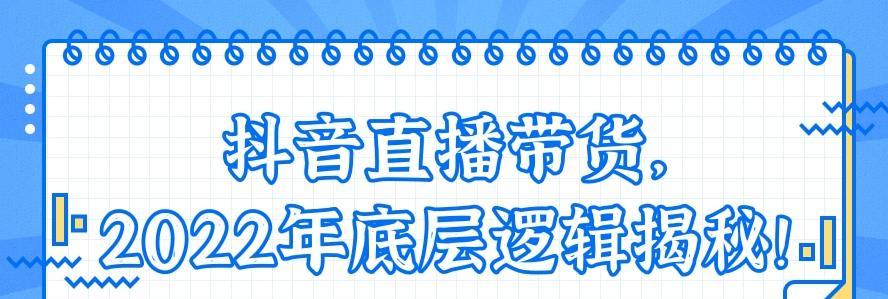 抖音直播带货，
2022年底层逻辑揭秘！